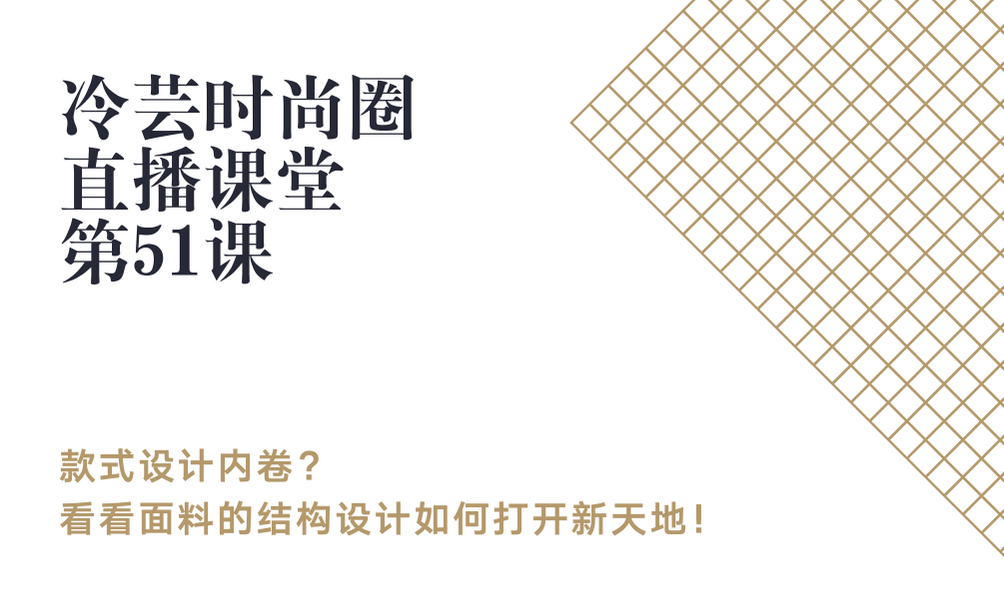 冷芸时尚圈
直播课堂
第51课

款式设计内卷？
看看面料的结构设计如何打开新天地！